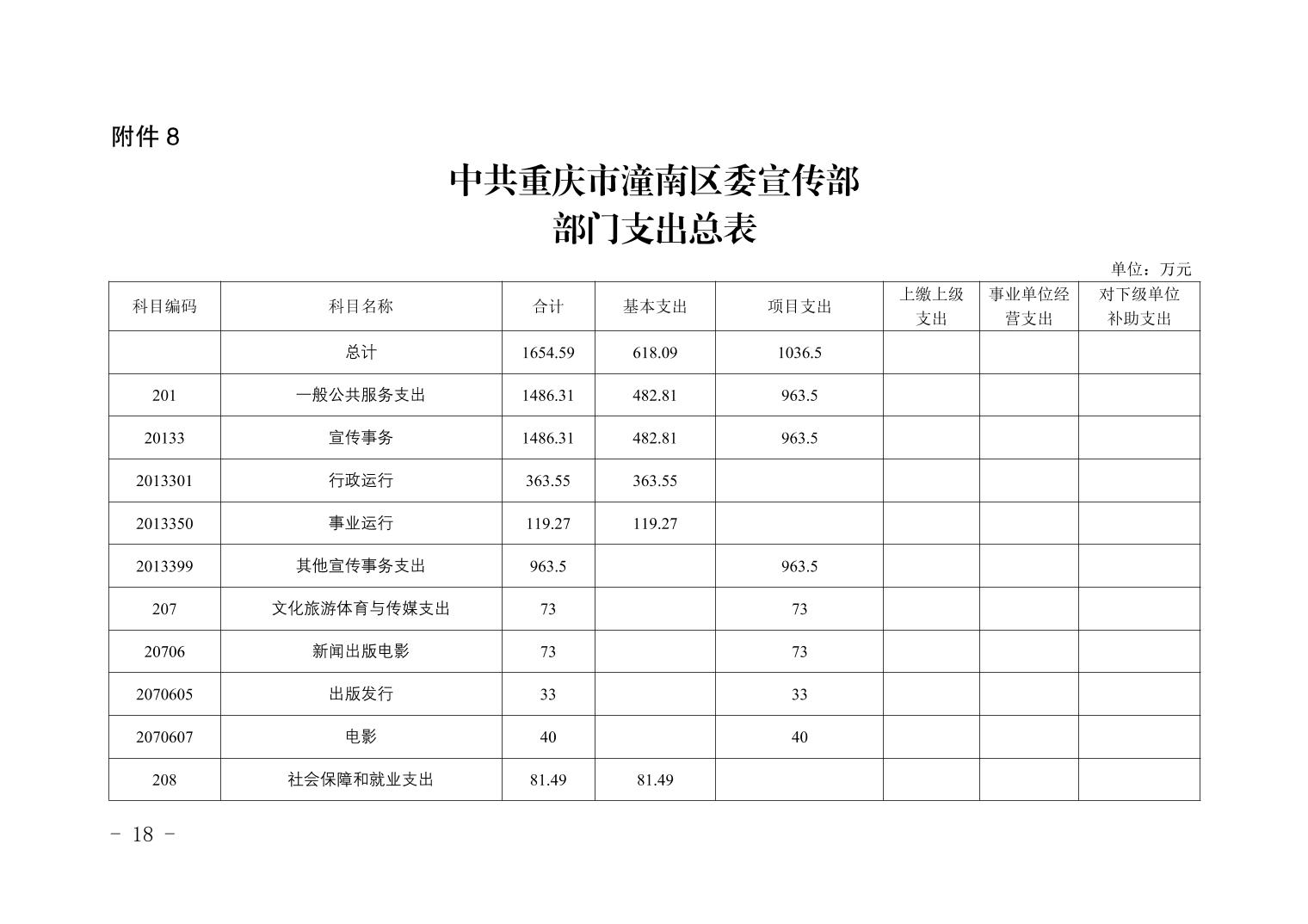 附件 8

中共重庆市潼南区委宣传部
部门支出总表

单位：万元

| 科目编码 | 科目名称 | 合计 | 基本支出 | 项目支出 | 上缴上级支出 | 事业单位经营支出 | 对下级单位补助支出 |
|---|---|---|---|---|---|---|---|
|  | 总计 | 1654.59 | 618.09 | 1036.5 |  |  |  |
| 201 | 一般公共服务支出 | 1486.31 | 482.81 | 963.5 |  |  |  |
| 20133 | 宣传事务 | 1486.31 | 482.81 | 963.5 |  |  |  |
| 2013301 | 行政运行 | 363.55 | 363.55 |  |  |  |  |
| 2013350 | 事业运行 | 119.27 | 119.27 |  |  |  |  |
| 2013399 | 其他宣传事务支出 | 963.5 |  | 963.5 |  |  |  |
| 207 | 文化旅游体育与传媒支出 | 73 |  | 73 |  |  |  |
| 20706 | 新闻出版电影 | 73 |  | 73 |  |  |  |
| 2070605 | 出版发行 | 33 |  | 33 |  |  |  |
| 2070607 | 电影 | 40 |  | 40 |  |  |  |
| 208 | 社会保障和就业支出 | 81.49 | 81.49 |  |  |  |  |

- 18 -